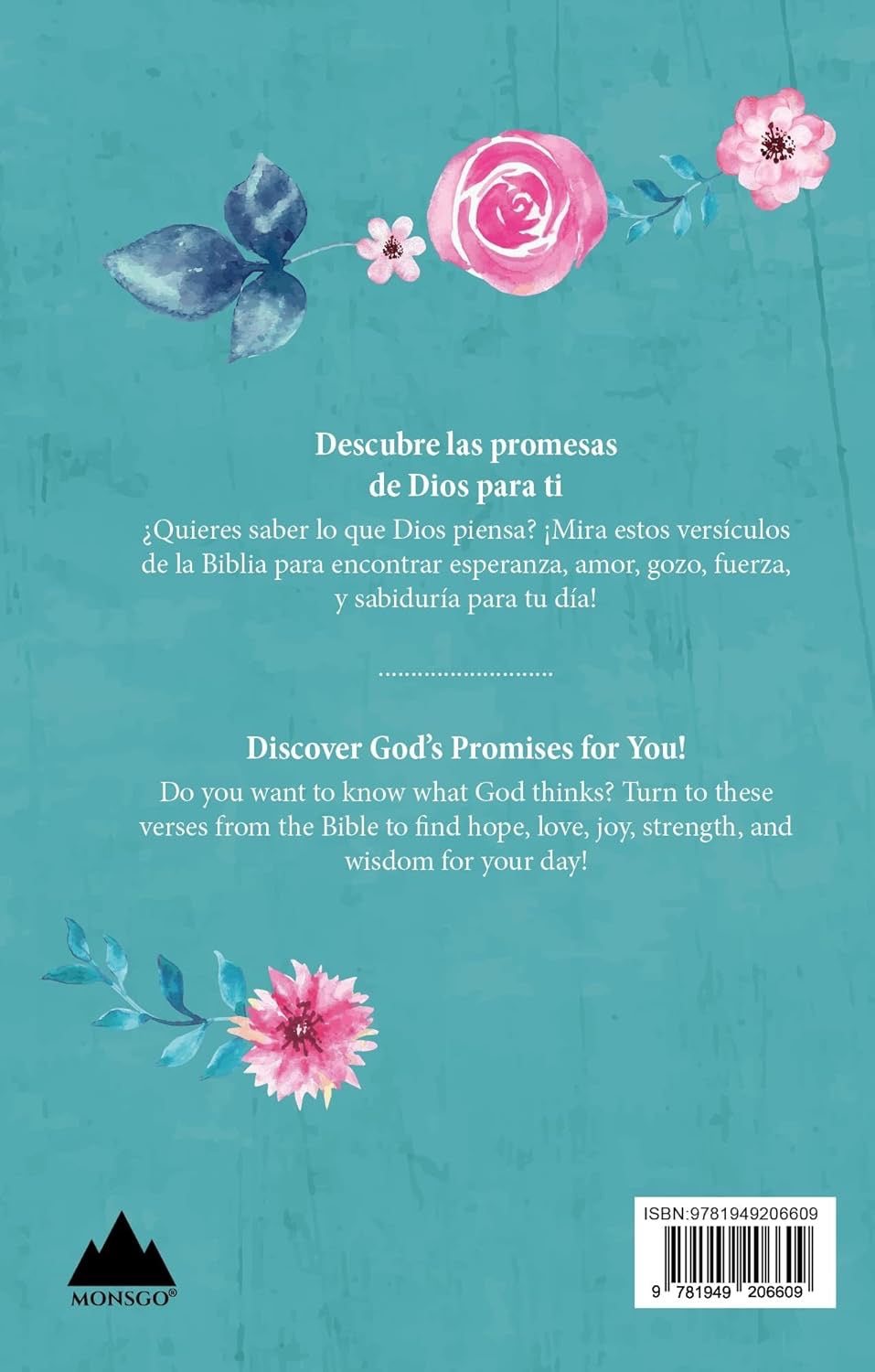 Descubre las promesas
de Dios para ti

¿Quieres saber lo que Dios piensa? ¡Mira estos versículos de la Biblia para encontrar esperanza, amor, gozo, fuerza, y sabiduría para tu día!

Discover God's Promises for You!

Do you want to know what God thinks? Turn to these verses from the Bible to find hope, love, joy, strength, and wisdom for your day!

MONSGO®

ISBN:9781949206609

9 781949 206609